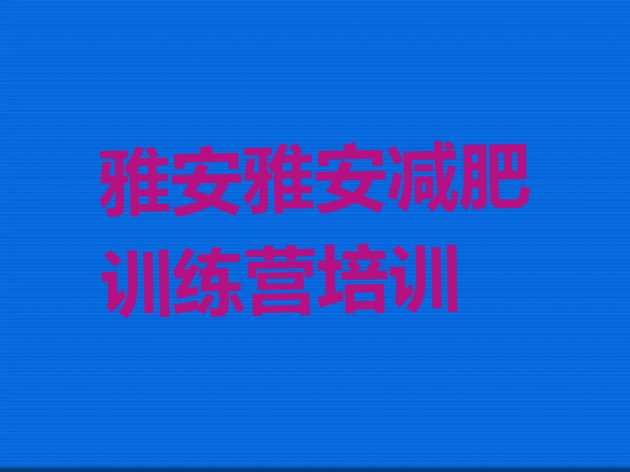 雅安雅安减肥训练营培训